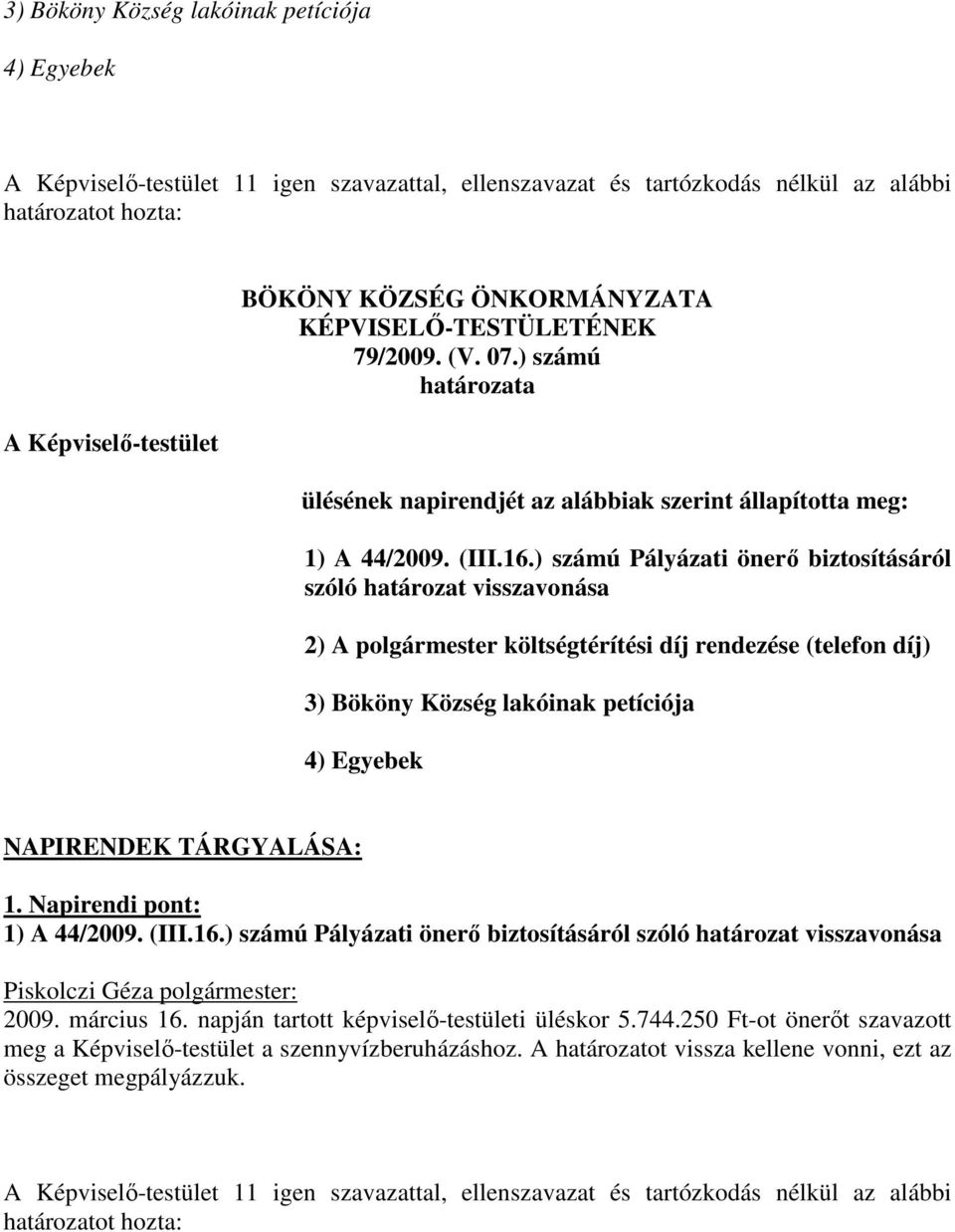 3) Bököny Község lakóinak petíciója

4) Egyebek

A Képviselő-testület 11 igen szavazattal, ellenszavazat és tartózkodás nélkül az alábbi határozatot hozta:

BÖKÖNY KÖZSÉG ÖNKORMÁNYZATA KÉPVISELŐ-TESTÜLETÉNEK 79/2009. (V. 07.) számú határozata

A Képviselő-testület

ülésének napirendjét az alábbiak szerint állapította meg:

1) A 44/2009. (III.16.) számú Pályázati önerő biztosításáról szóló határozat visszavonása

2) A polgármester költségtérítési díj rendezése (telefon díj)

3) Bököny Község lakóinak petíciója

4) Egyebek

NAPIRENDEK TÁRGYALÁSA:

1. Napirendi pont:
1) A 44/2009. (III.16.) számú Pályázati önerő biztosításáról szóló határozat visszavonása

Piskolczi Géza polgármester:
2009. március 16. napján tartott képviselő-testületi üléskor 5.744.250 Ft-ot önerőt szavazott meg a Képviselő-testület a szennyvízberuházáshoz. A határozatot vissza kellene vonni, ezt az összeget megpályázzuk.

A Képviselő-testület 11 igen szavazattal, ellenszavazat és tartózkodás nélkül az alábbi határozatot hozta: